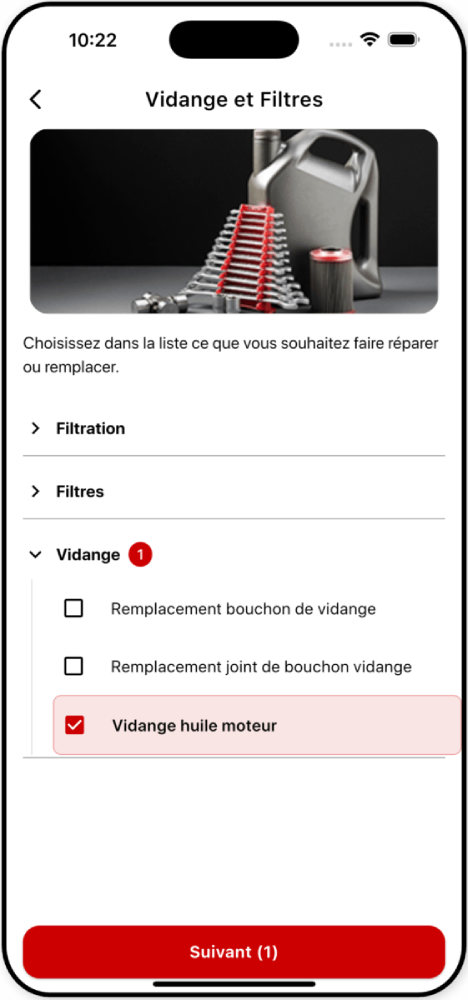 10:22

Vidange et Filtres

Choisissez dans la liste ce que vous souhaitez faire réparer ou remplacer.

Filtration

Filtres

Vidange 1

Remplacement bouchon de vidange

Remplacement joint de bouchon vidange

Vidange huile moteur

Suivant (1)